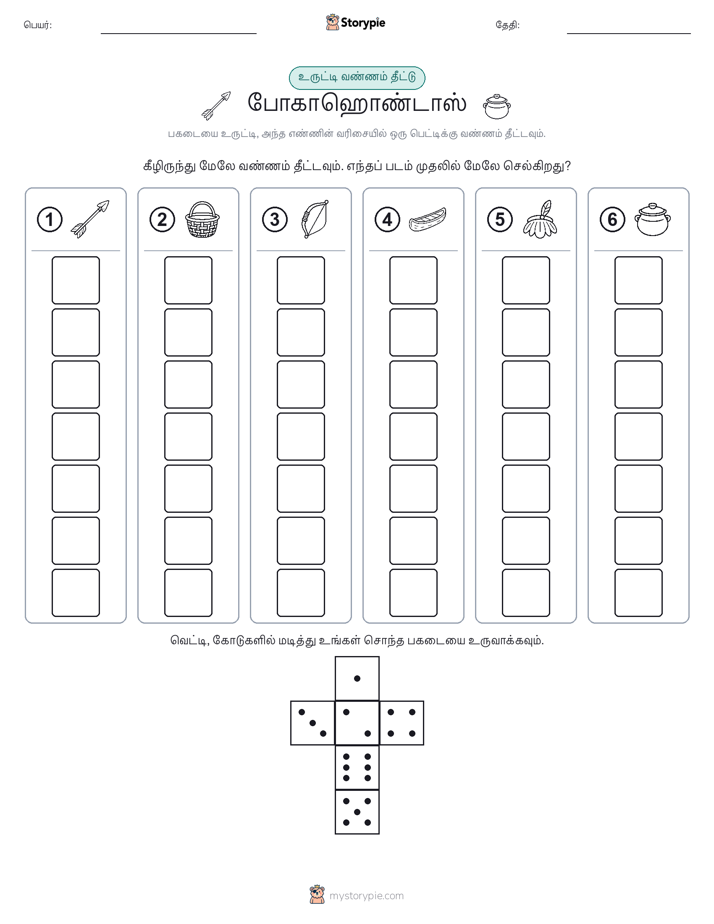 பெயர்: Storypie தேதி:

உருட்டி வண்ணம் தீட்டு

போகாஹொண்டாஸ்

பகடையை உருட்டி, அந்த எண்ணின் வரிசையில் ஒரு பெட்டிக்கு வண்ணம் தீட்டவும்.

கீழிருந்து மேலே வண்ணம் தீட்டவும். எந்தப் படம் முதலில் மேலே செல்கிறது?

1 2 3 4 5 6

வெட்டி, கோடுகளில் மடித்து உங்கள் சொந்த பகடையை உருவாக்கவும்.

mystorypie.com